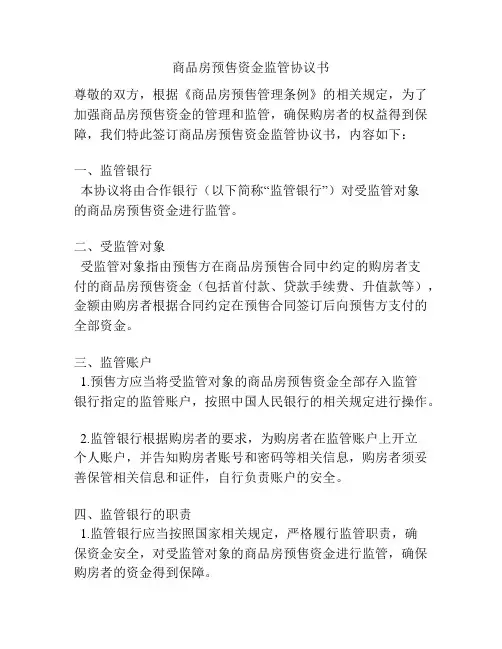 商品房预售资金监管协议书

尊敬的双方，根据《商品房预售管理条例》的相关规定，为了加强商品房预售资金的管理和监管，确保购房者的权益得到保障，我们特此签订商品房预售资金监管协议书，内容如下：

一、监管银行
本协议将由合作银行（以下简称“监管银行”）对受监管对象的商品房预售资金进行监管。

二、受监管对象
受监管对象指由预售方在商品房预售合同中约定的购房者支付的商品房预售资金（包括首付款、贷款手续费、升值款等），金额由购房者根据合同约定在预售合同签订后向预售方支付的全部资金。

三、监管账户
1.预售方应当将受监管对象的商品房预售资金全部存入监管银行指定的监管账户，按照中国人民银行的相关规定进行操作。

2.监管银行根据购房者的要求，为购房者在监管账户上开立个人账户，并告知购房者账号和密码等相关信息，购房者须妥善保管相关信息和证件，自行负责账户的安全。

四、监管银行的职责
1.监管银行应当按照国家相关规定，严格履行监管职责，确保资金安全，对受监管对象的商品房预售资金进行监管，确保购房者的资金得到保障。